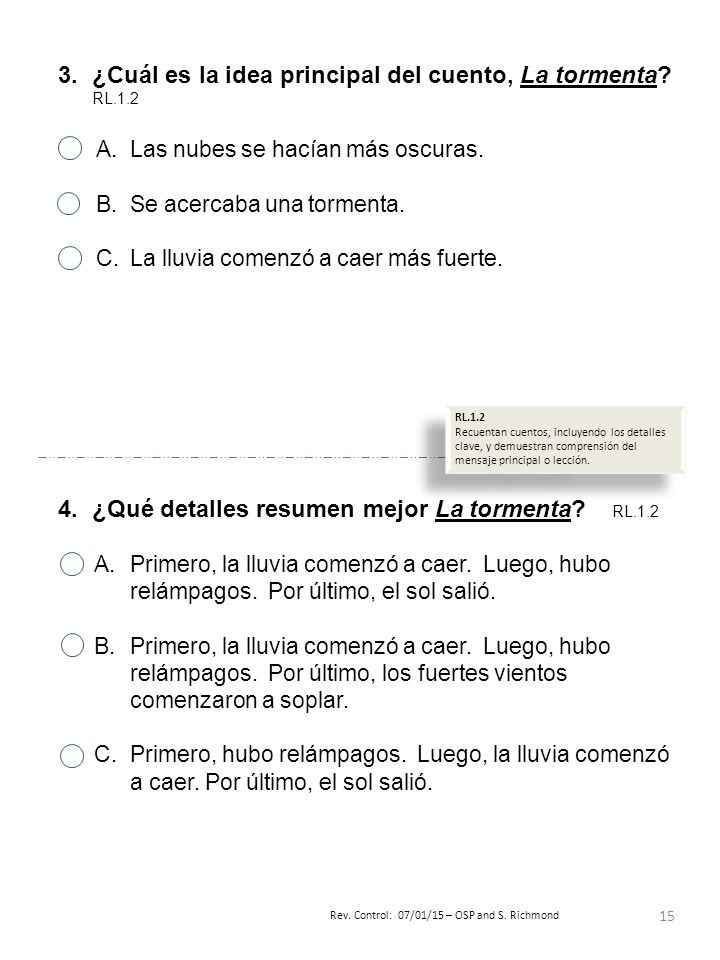 3. ¿Cuál es la idea principal del cuento, La tormenta? RL.1.2

A. Las nubes se hacían más oscuras.

B. Se acercaba una tormenta.

C. La lluvia comenzó a caer más fuerte.

RL.1.2
Recuentan cuentos, incluyendo los detalles clave, y demuestran comprensión del mensaje principal o lección.

4. ¿Qué detalles resumen mejor La tormenta? RL.1.2

A. Primero, la lluvia comenzó a caer. Luego, hubo relámpagos. Por último, el sol salió.

B. Primero, la lluvia comenzó a caer. Luego, hubo relámpagos. Por último, los fuertes vientos comenzaron a soplar.

C. Primero, hubo relámpagos. Luego, la lluvia comenzó a caer. Por último, el sol salió.

Rev. Control: 07/01/15 – OSP and S. Richmond

15